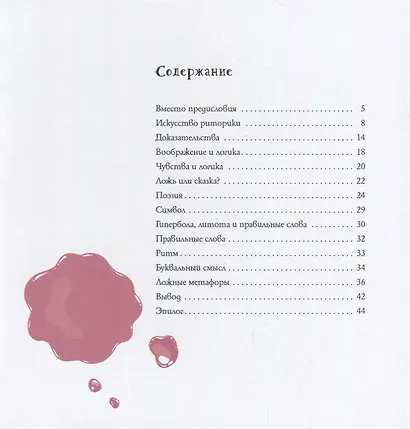 Содержание

Вместо предисловия 5
Искусство риторики 8
Доказательства 14
Воображение и логика 18
Чувства и логика 20
Ложь или сказка? 22
Поэзия 24
Символ 29
Гипербола, литота и правильные слова 30
Правильные слова 32
Ритм 33
Буквальный смысл 34
Ложные метафоры 36
Вывод 42
Эпилог 44